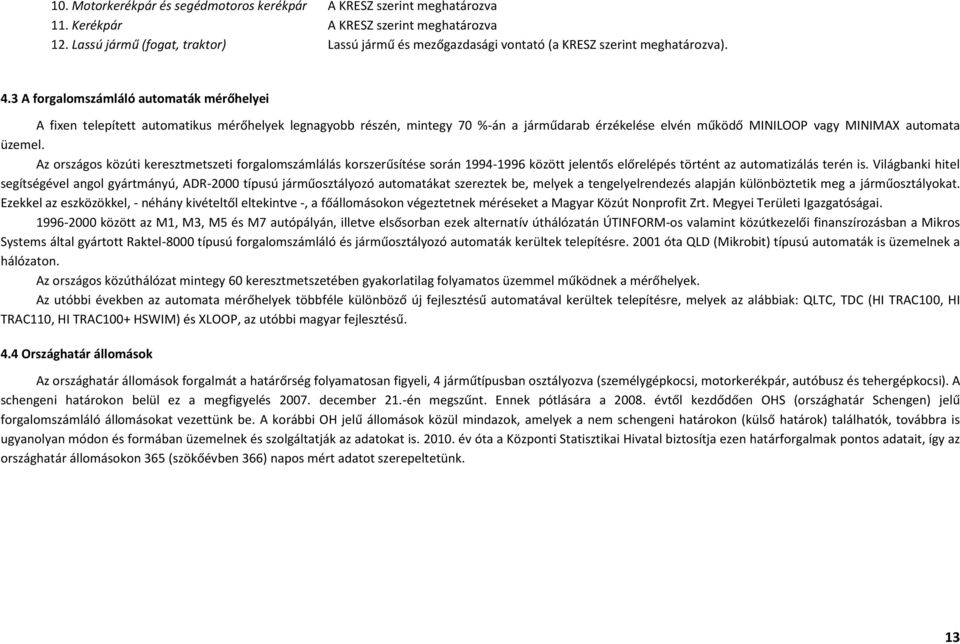 10. Motorkerékpár és segédmotoros kerékpár A KRESZ szerint meghatározva
11. Kerékpár A KRESZ szerint meghatározva
12. Lassú jármű (fogat, traktor) Lassú jármű és mezőgazdasági vontató (a KRESZ szerint meghatározva).

4.3 A forgalomszámláló automaták mérőhelyei

A fixen telepített automatikus mérőhelyek legnagyobb részén, mintegy 70 %-án a járműdarab érzékelése elvén működő MINILOOP vagy MINIMAX automata üzemel.

Az országos közúti keresztmetszeti forgalomszámlálás korszerűsítése során 1994-1996 között jelentős előrelépés történt az automatizálás terén is. Világbanki hitel segítségével angol gyártmányú, ADR-2000 típusú járműosztályozó automatákat szereztek be, melyek a tengelyelrendezés alapján különböztetik meg a járműosztályokat. Ezekkel az eszközökkel, - néhány kivételtől eltekintve -, a főállomásokon végeztetnek méréseket a Magyar Közút Nonprofit Zrt. Megyei Területi Igazgatóságai.

1996-2000 között az M1, M3, M5 és M7 autópályán, illetve elsősorban ezek alternatív úthálózatán ÚTINFORM-os valamint közútkezelői finanszírozásban a Mikros Systems által gyártott Raktel-8000 típusú forgalomszámláló és járműosztályozó automaták kerültek telepítésre. 2001 óta QLD (Mikrobit) típusú automaták is üzemelnek a hálózaton.

Az országos közúthálózat mintegy 60 keresztmetszetében gyakorlatilag folyamatos üzemmel működnek a mérőhelyek.

Az utóbbi években az automata mérőhelyek többféle különböző új fejlesztésű automatával kerültek telepítésre, melyek az alábbiak: QLTC, TDC (HI TRAC100, HI TRAC110, HI TRAC100+ HSWIM) és XLOOP, az utóbbi magyar fejlesztésű.

4.4 Országhatár állomások

Az országhatár állomások forgalmát a határőrség folyamatosan figyeli, 4 járműtípusban osztályozva (személygépkocsi, motorkerékpár, autóbusz és tehergépkocsi). A schengeni határokon belül ez a megfigyelés 2007. december 21.-én megszűnt. Ennek pótlására a 2008. évtől kezdődően OHS (országhatár Schengen) jelű forgalomszámláló állomásokat vezettünk be. A korábbi OH jelű állomások közül mindazok, amelyek a nem schengeni határokon (külső határok) találhatók, továbbra is ugyanolyan módon és formában üzemelnek és szolgáltatják az adatokat is. 2010. év óta a Központi Statisztikai Hivatal biztosítja ezen határforgalmak pontos adatait, így az országhatár állomásokon 365 (szökőévben 366) napos mért adatot szerepeltetünk.

13